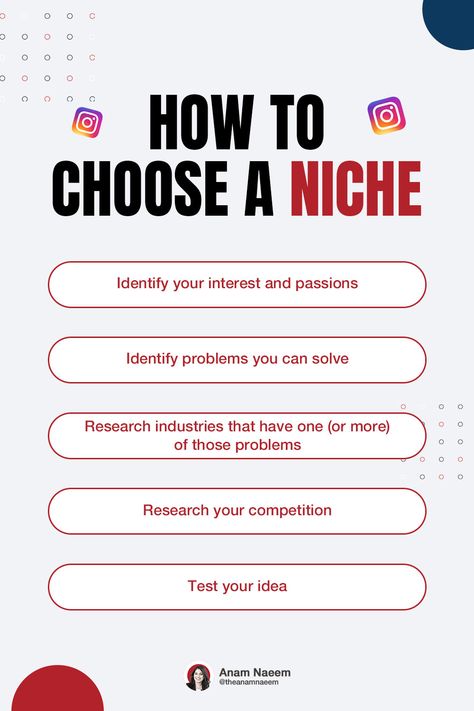 HOW TO CHOOSE A NICHE

Identify your interest and passions

Identify problems you can solve

Research industries that have one (or more) of those problems

Research your competition

Test your idea

Anam Naeem
@theanamnaeem